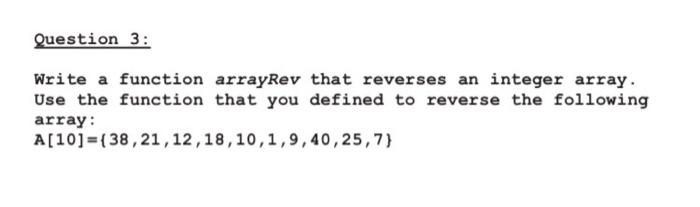 Question 3:

Write a function arrayRev that reverses an integer array. Use the function that you defined to reverse the following array:
A[10]={38,21,12,18,10,1,9,40,25,7}